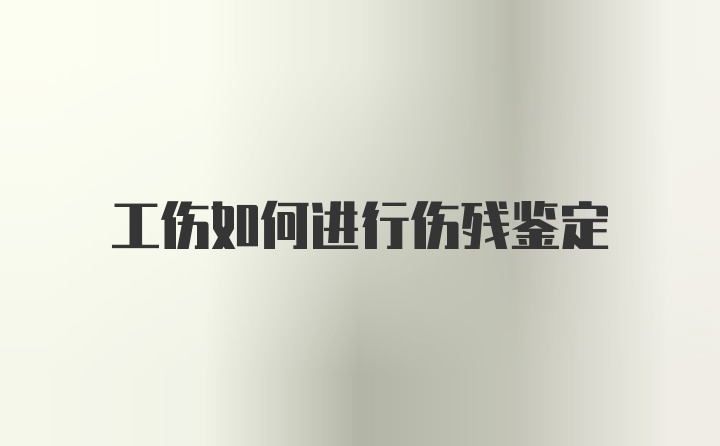 工伤如何进行伤残鉴定